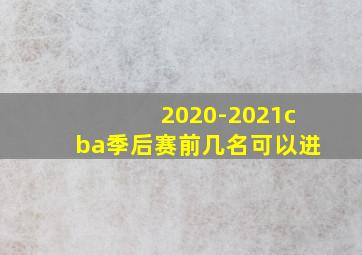 2020-2021cba季后赛前几名可以进